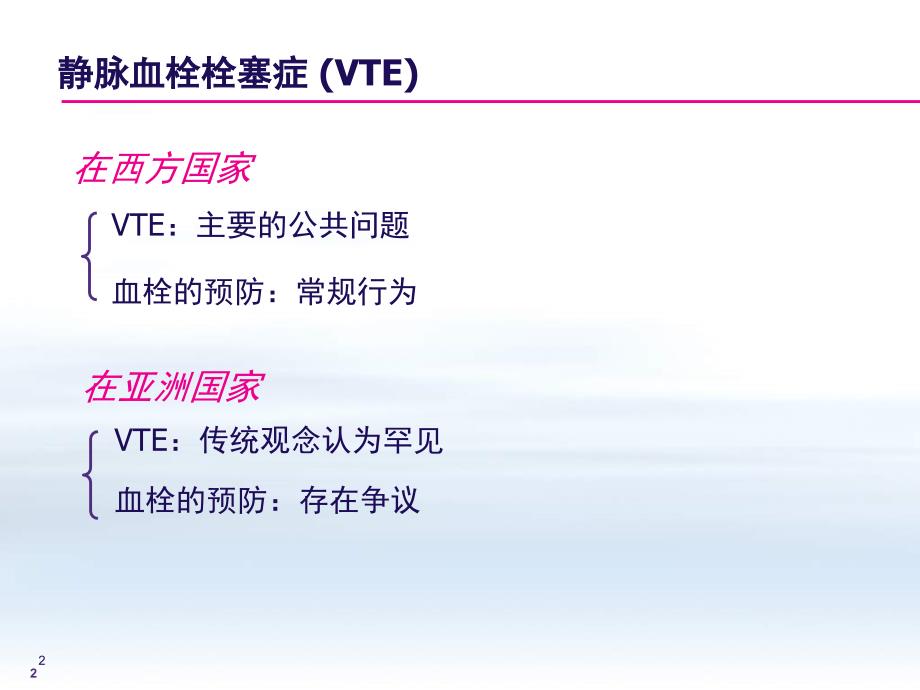 静脉血栓栓塞症 (VTE)

在西方国家

VTE：主要的公共问题

血栓的预防：常规行为

在亚洲国家

VTE：传统观念认为罕见

血栓的预防：存在争议

2

2